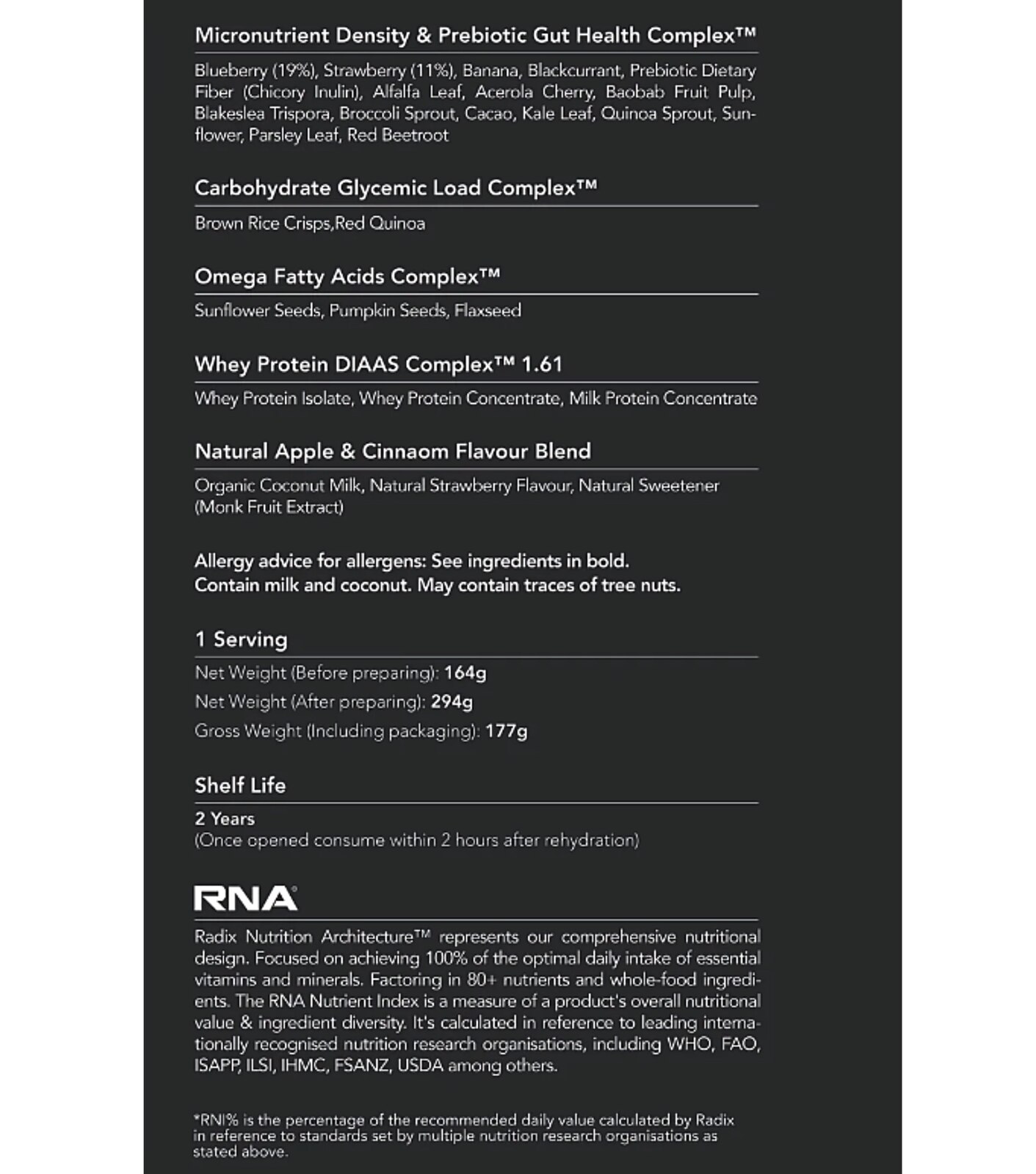 Micronutrient Density & Prebiotic Gut Health Complex™

Blueberry (19%), Strawberry (11%), Banana, Blackcurrant, Prebiotic Dietary Fiber (Chicory Inulin), Alfalfa Leaf, Acerola Cherry, Baobab Fruit Pulp, Blakeslea Trispora, Broccoli Sprout, Cacao, Kale Leaf, Quinoa Sprout, Sunflower, Parsley Leaf, Red Beetroot

Carbohydrate Glycemic Load Complex™

Brown Rice Crisps,Red Quinoa

Omega Fatty Acids Complex™

Sunflower Seeds, Pumpkin Seeds, Flaxseed

Whey Protein DIAAS Complex™ 1.61

Whey Protein Isolate, Whey Protein Concentrate, Milk Protein Concentrate

Natural Apple & Cinnaom Flavour Blend

Organic Coconut Milk, Natural Strawberry Flavour, Natural Sweetener (Monk Fruit Extract)

Allergy advice for allergens: See ingredients in bold.
Contain milk and coconut. May contain traces of tree nuts.

1 Serving

Net Weight (Before preparing): 164g
Net Weight (After preparing): 294g
Gross Weight (Including packaging): 177g

Shelf Life

2 Years
(Once opened consume within 2 hours after rehydration)

RNA

Radix Nutrition Architecture™ represents our comprehensive nutritional design. Focused on achieving 100% of the optimal daily intake of essential vitamins and minerals. Factoring in 80+ nutrients and whole-food ingredients. The RNA Nutrient Index is a measure of a product's overall nutritional value & ingredient diversity. It's calculated in reference to leading internationally recognised nutrition research organisations, including WHO, FAO, ISAPP, ILSI, IHMC, FSANZ, USDA among others.

*RNI% is the percentage of the recommended daily value calculated by Radix in reference to standards set by multiple nutrition research organisations as stated above.